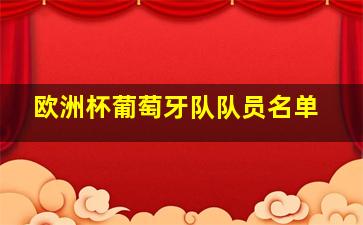 欧洲杯葡萄牙队队员名单